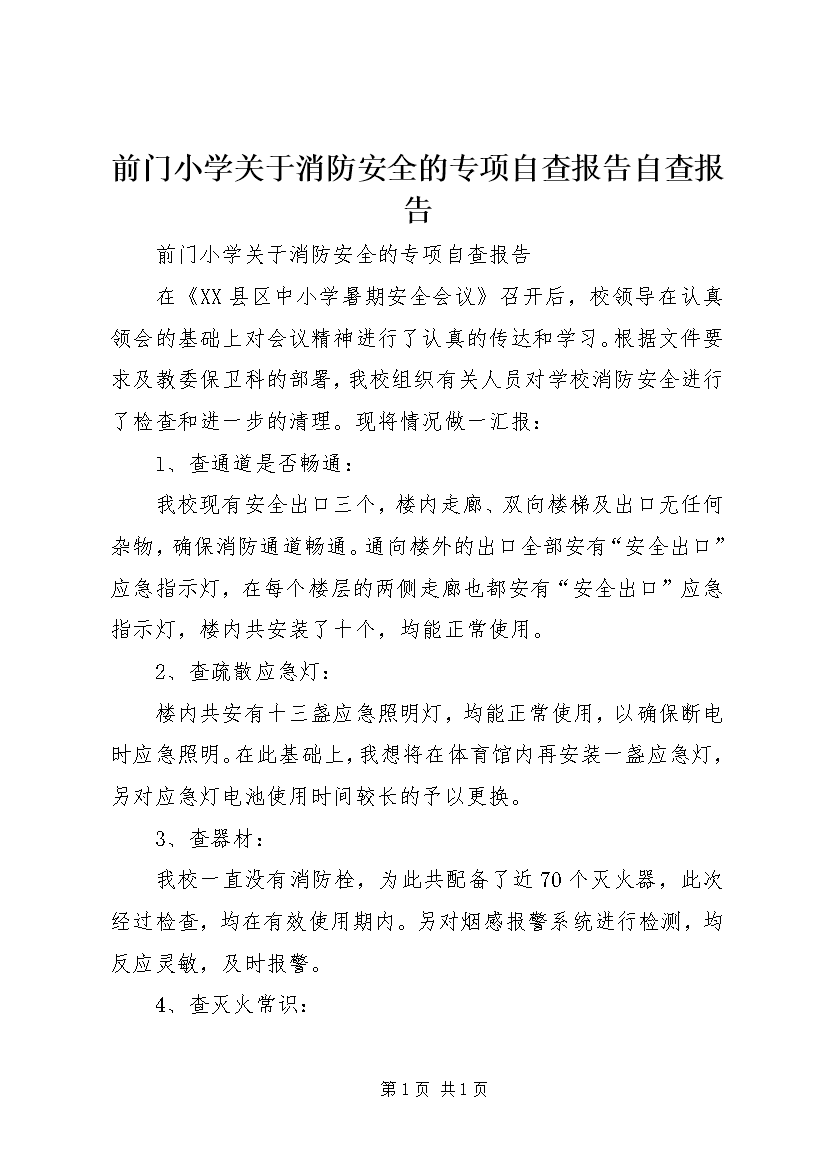 前门小学关于消防安全的专项自查报告自查报告

前门小学关于消防安全的专项自查报告

在《XX县区中小学暑期安全会议》召开后，校领导在认真领会的基础上对会议精神进行了认真的传达和学习。根据文件要求及教委保卫科的部署，我校组织有关人员对学校消防安全进行了检查和进一步的清理。现将情况做一汇报：

1、查通道是否畅通：

我校现有安全出口三个，楼内走廊、双向楼梯及出口无任何杂物，确保消防通道畅通。通向楼外的出口全部安有“安全出口”应急指示灯，在每个楼层的两侧走廊也都安有“安全出口”应急指示灯，楼内共安装了十个，均能正常使用。

2、查疏散应急灯：

楼内共安有十三盏应急照明灯，均能正常使用，以确保断电时应急照明。在此基础上，我想将在体育馆内再安装一盏应急灯，另对应急灯电池使用时间较长的予以更换。

3、查器材：

我校一直没有消防栓，为此共配备了近70个灭火器，此次经过检查，均在有效使用期内。另对烟感报警系统进行检测，均反应灵敏，及时报警。

4、查灭火常识：

第1页 共1页